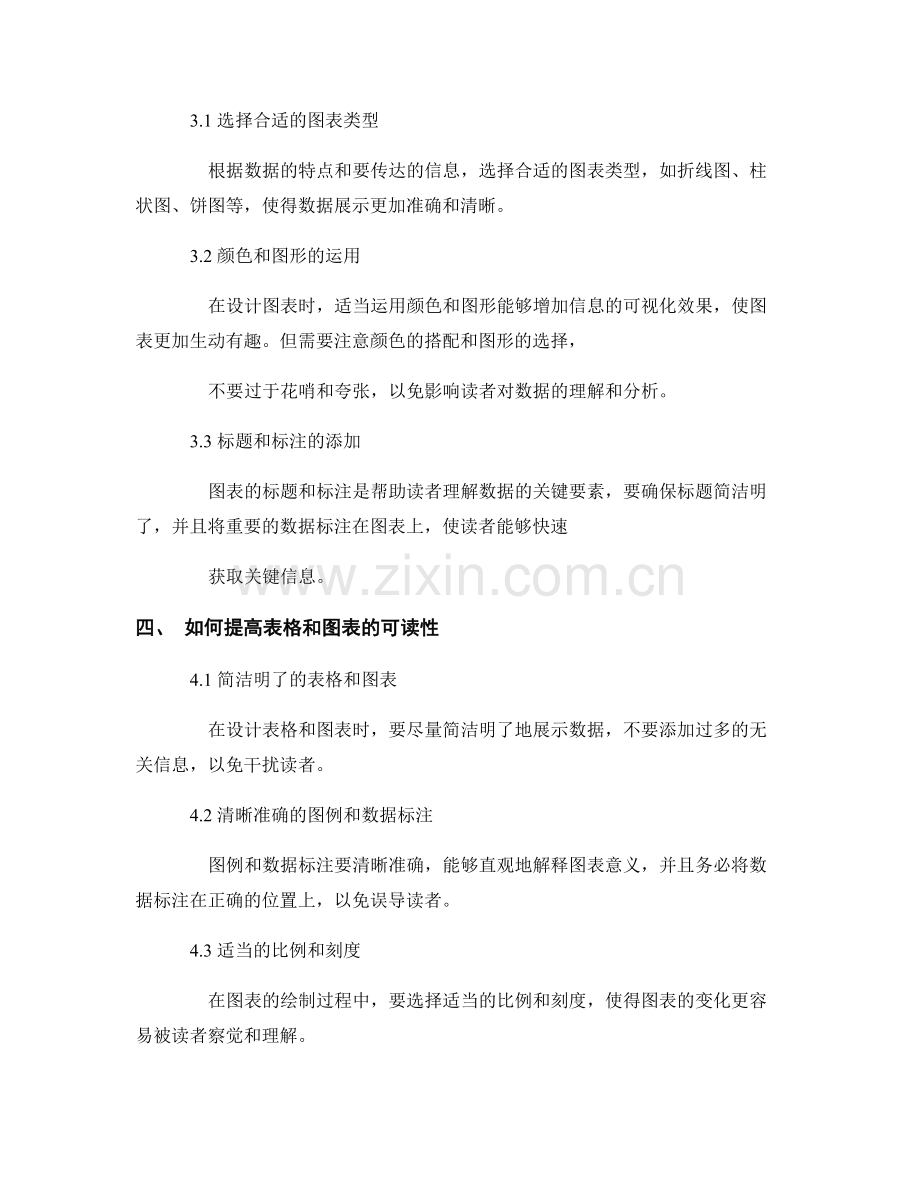 3.1 选择合适的图表类型

根据数据的特点和要传达的信息，选择合适的图表类型，如折线图、柱状图、饼图等，使得数据展示更加准确和清晰。

3.2 颜色和图形的运用

在设计图表时，适当运用颜色和图形能够增加信息的可视化效果，使图表更加生动有趣。但需要注意颜色的搭配和图形的选择，

不要过于花哨和夸张，以免影响读者对数据的理解和分析。

3.3 标题和标注的添加

图表的标题和标注是帮助读者理解数据的关键要素，要确保标题简洁明了，并且将重要的数据标注在图表上，使读者能够快速

获取关键信息。

www.zixin.com.cn

四、 如何提高表格和图表的可读性

4.1 简洁明了的表格和图表

在设计表格和图表时，要尽量简洁明了地展示数据，不要添加过多的无关信息，以免干扰读者。

4.2 清晰准确的图例和数据标注

图例和数据标注要清晰准确，能够直观地解释图表意义，并且务必将数据标注在正确的位置上，以免误导读者。

4.3 适当的比例和刻度

在图表的绘制过程中，要选择适当的比例和刻度，使得图表的变化更容易被读者察觉和理解。